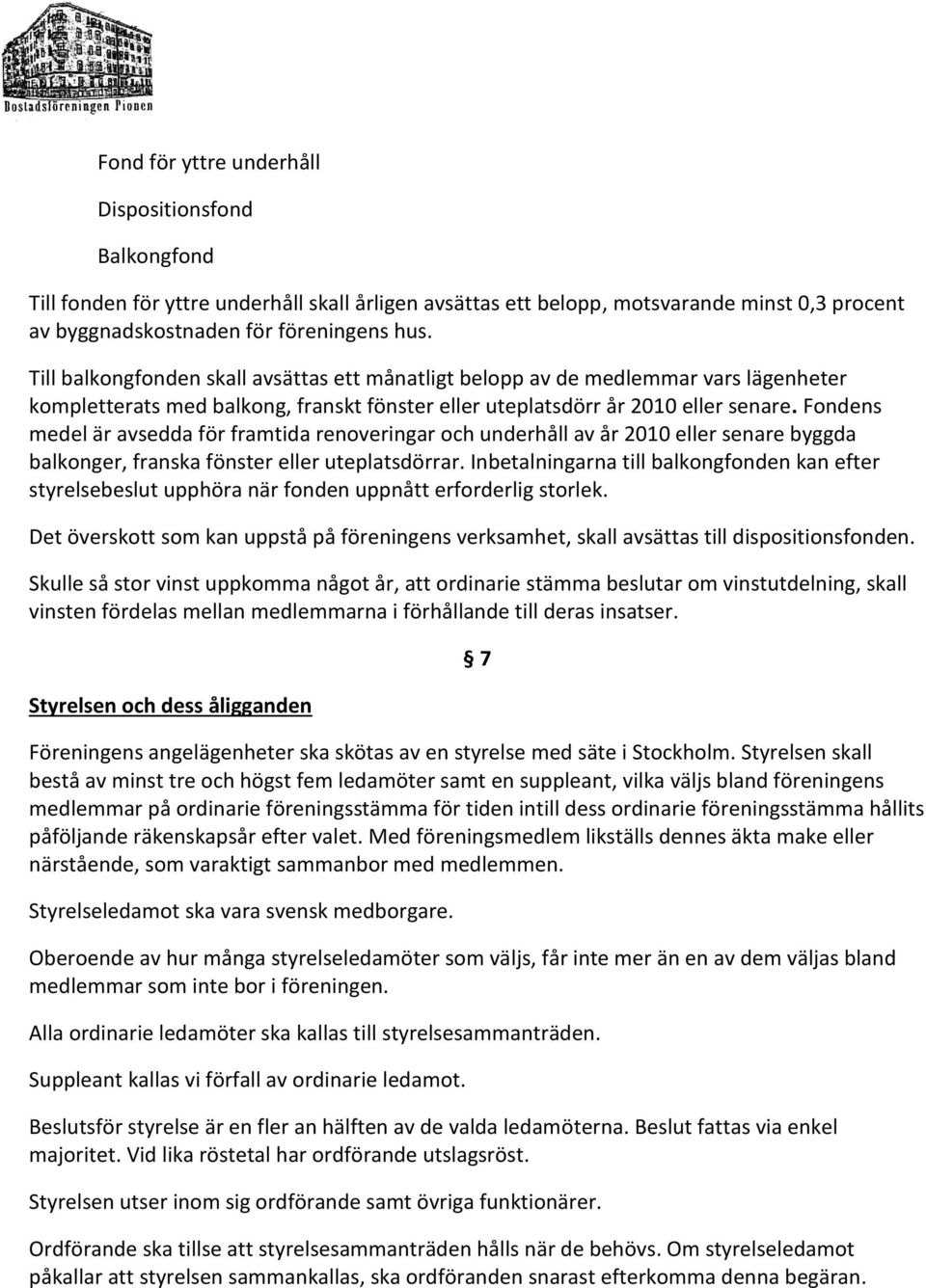 Bostadsföreningen Pionen

Fond för yttre underhåll

Dispositionsfond

Balkongfond

Till fonden för yttre underhåll skall årligen avsättas ett belopp, motsvarande minst 0,3 procent av byggnadskostnaden för föreningens hus.

Till balkongfonden skall avsättas ett månatligt belopp av de medlemmar vars lägenheter kompletterats med balkong, franskt fönster eller uteplatsdörr år 2010 eller senare. Fondens medel är avsedda för framtida renoveringar och underhåll av år 2010 eller senare byggda balkonger, franska fönster eller uteplatsdörrar. Inbetalningarna till balkongfonden kan efter styrelsebeslut upphöra när fonden uppnått erforderlig storlek.

Det överskott som kan uppstå på föreningens verksamhet, skall avsättas till dispositionsfonden.

Skulle så stor vinst uppkomma något år, att ordinarie stämma beslutar om vinstutdelning, skall vinsten fördelas mellan medlemmarna i förhållande till deras insatser.

§ 7

Styrelsen och dess åligganden

Föreningens angelägenheter ska skötas av en styrelse med säte i Stockholm. Styrelsen skall bestå av minst tre och högst fem ledamöter samt en suppleant, vilka väljs bland föreningens medlemmar på ordinarie föreningsstämma för tiden intill dess ordinarie föreningsstämma hållits påföljande räkenskapsår efter valet. Med föreningsmedlem likställs dennes äkta make eller närstående, som varaktigt sammanbor med medlemmen.

Styrelseledamot ska vara svensk medborgare.

Oberoende av hur många styrelseledamöter som väljs, får inte mer än en av dem väljas bland medlemmar som inte bor i föreningen.

Alla ordinarie ledamöter ska kallas till styrelsesammanträden.

Suppleant kallas vi förfall av ordinarie ledamot.

Beslutsför styrelse är en fler an hälften av de valda ledamöterna. Beslut fattas via enkel majoritet. Vid lika röstetal har ordförande utslagsröst.

Styrelsen utser inom sig ordförande samt övriga funktionärer.

Ordförande ska tillse att styrelsesammanträden hålls när de behövs. Om styrelseledamot påkallar att styrelsen sammankallas, ska ordföranden snarast efterkomma denna begäran.